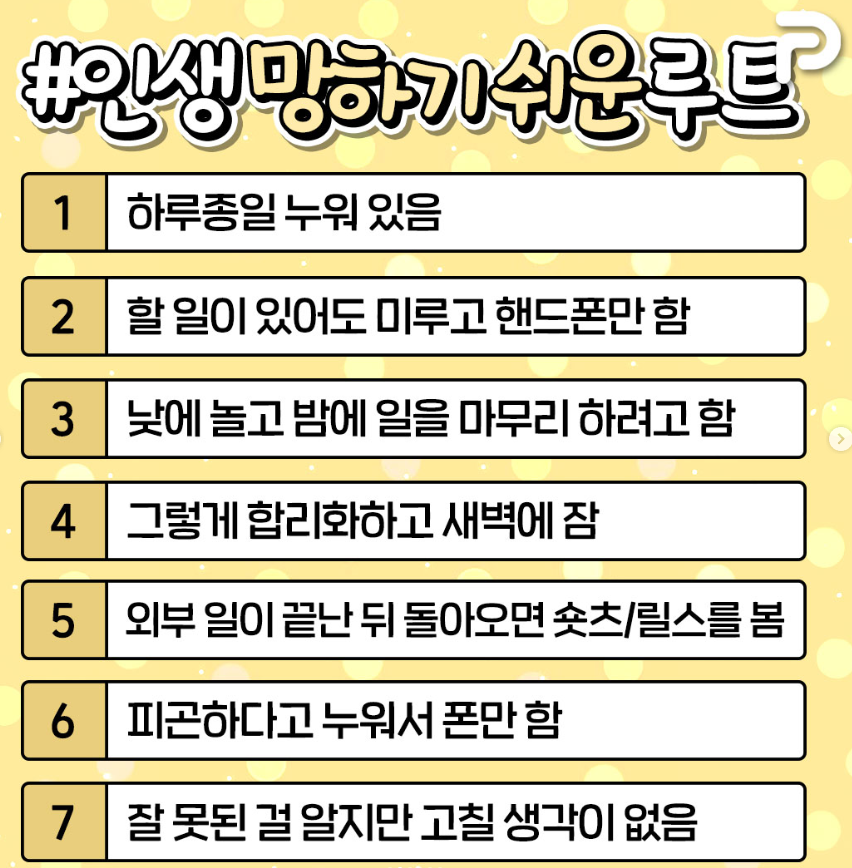 #인생망하기쉬운루트

1 하루종일 누워 있음

2 할 일이 있어도 미루고 핸드폰만 함

3 낮에 놀고 밤에 일을 마무리 하려고 함

4 그렇게 합리화하고 새벽에 잠

5 외부 일이 끝난 뒤 돌아오면 숏츠/릴스를 봄

6 피곤하다고 누워서 폰만 함

7 잘 못된 걸 알지만 고칠 생각이 없음